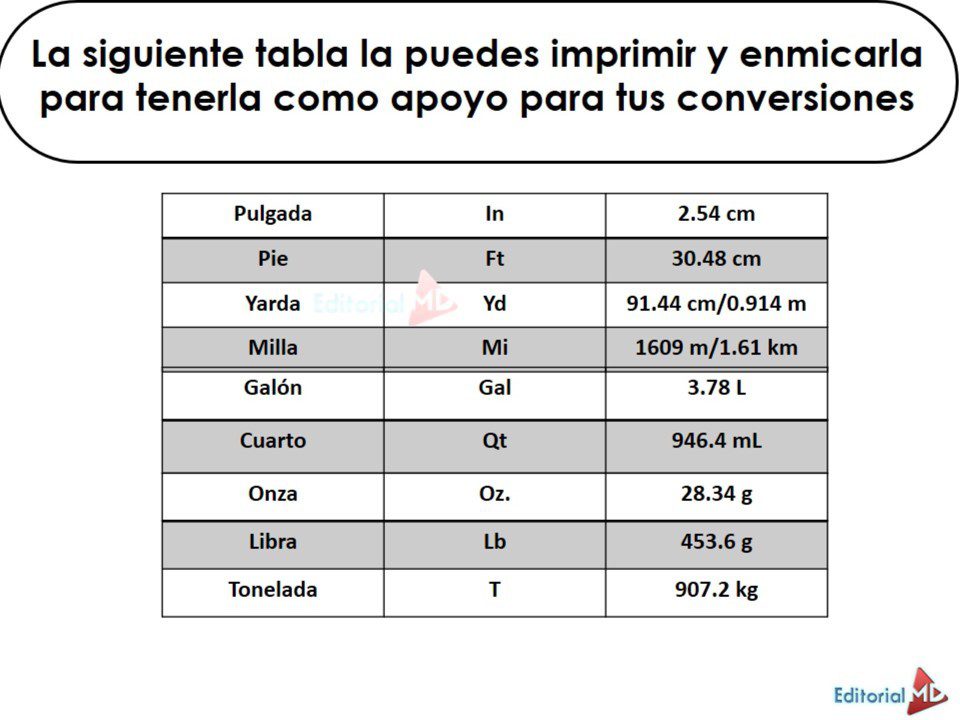 La siguiente tabla la puedes imprimir y enmicarla para tenerla como apoyo para tus conversiones

| Pulgada | In | 2.54 cm |
|---|---|---|
| Pie | Ft | 30.48 cm |
| Yarda | Yd | 91.44 cm/0.914 m |
| Milla | Mi | 1609 m/1.61 km |
| Galón | Gal | 3.78 L |
| Cuarto | Qt | 946.4 mL |
| Onza | Oz. | 28.34 g |
| Libra | Lb | 453.6 g |
| Tonelada | T | 907.2 kg |

Editorial MD

Editorial MD